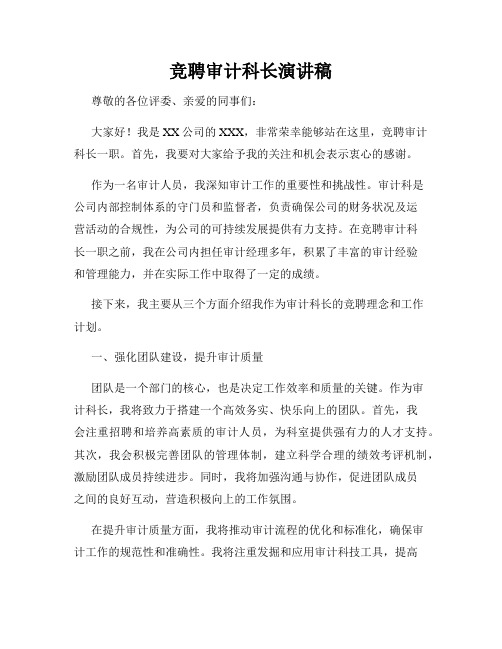 竞聘审计科长演讲稿

尊敬的各位评委、亲爱的同事们：

大家好！我是XX公司的XXX，非常荣幸能够站在这里，竞聘审计科长一职。首先，我要对大家给予我的关注和机会表示衷心的感谢。

作为一名审计人员，我深知审计工作的重要性和挑战性。审计科是公司内部控制体系的守门员和监督者，负责确保公司的财务状况及运营活动的合规性，为公司的可持续发展提供有力支持。在竞聘审计科长一职之前，我在公司内担任审计经理多年，积累了丰富的审计经验和管理能力，并在实际工作中取得了一定的成绩。

接下来，我主要从三个方面介绍我作为审计科长的竞聘理念和工作计划。

一、强化团队建设，提升审计质量

团队是一个部门的核心，也是决定工作效率和质量的关键。作为审计科长，我将致力于搭建一个高效务实、快乐向上的团队。首先，我会注重招聘和培养高素质的审计人员，为科室提供强有力的人才支持。其次，我会积极完善团队的管理体制，建立科学合理的绩效考评机制，激励团队成员持续进步。同时，我将加强沟通与协作，促进团队成员之间的良好互动，营造积极向上的工作氛围。

在提升审计质量方面，我将推动审计流程的优化和标准化，确保审计工作的规范性和准确性。我将注重发掘和应用审计科技工具，提高